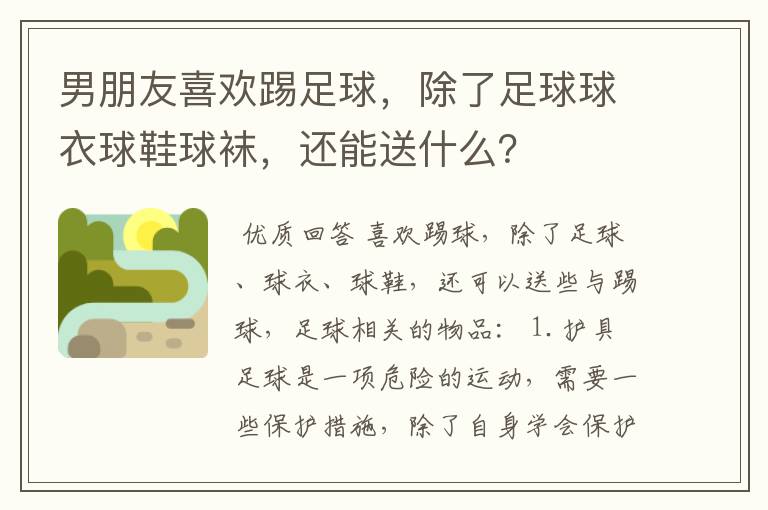 男朋友喜欢踢足球，除了足球球衣球鞋球袜，还能送什么？

优质回答 喜欢踢球，除了足球、球衣、球鞋，还可以送些与踢球，足球相关的物品： 1. 护具 足球是一项危险的运动，需要一些保护措施，除了自身学会保护